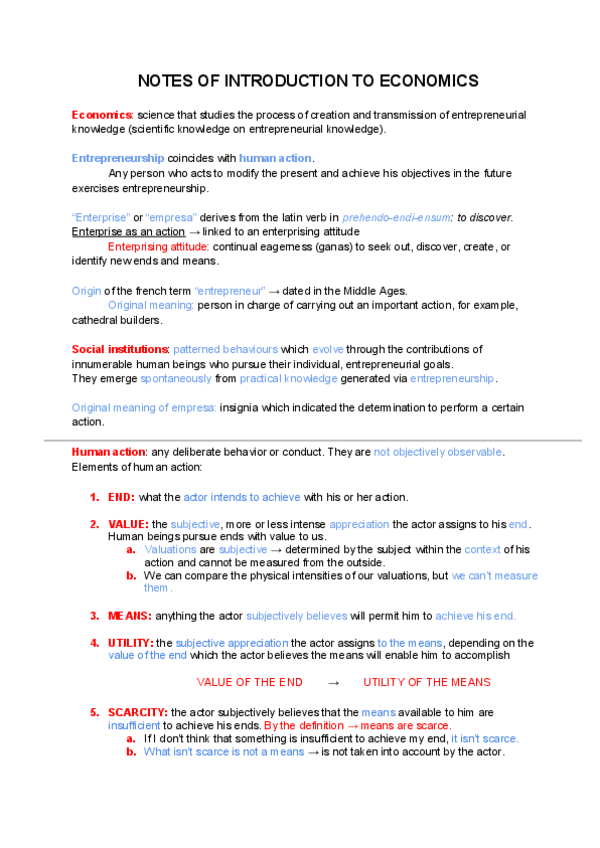 NOTES OF INTRODUCTION TO ECONOMICS

Economics: science that studies the process of creation and transmission of entrepreneurial knowledge (scientific knowledge on entrepreneurial knowledge).

Entrepreneurship coincides with human action.

Any person who acts to modify the present and achieve his objectives in the future exercises entrepreneurship.

"Enterprise" or "empresa" derives from the latin verb in prehendo-endi-ensum: to discover.
Enterprise as an action → linked to an enterprising attitude

Enterprising attitude: continual eagerness (ganas) to seek out, discover, create, or identify new ends and means.

Origin of the french term "entrepreneur" → dated in the Middle Ages.

Original meaning: person in charge of carrying out an important action, for example, cathedral builders.

Social institutions: patterned behaviours which evolve through the contributions of innumerable human beings who pursue their individual, entrepreneurial goals.
They emerge spontaneously from practical knowledge generated via entrepreneurship.

Original meaning of empresa: insignia which indicated the determination to perform a certain action.

Human action: any deliberate behavior or conduct. They are not objectively observable.
Elements of human action:

1. END: what the actor intends to achieve with his or her action.

2. VALUE: the subjective, more or less intense appreciation the actor assigns to his end. Human beings pursue ends with value to us.
a. Valuations are subjective → determined by the subject within the context of his action and cannot be measured from the outside.
b. We can compare the physical intensities of our valuations, but we can't measure them.

3. MEANS: anything the actor subjectively believes will permit him to achieve his end.

4. UTILITY: the subjective appreciation the actor assigns to the means, depending on the value of the end which the actor believes the means will enable him to accomplish

VALUE OF THE END → UTILITY OF THE MEANS

5. SCARCITY: the actor subjectively believes that the means available to him are insufficient to achieve his ends. By the definition → means are scarce.
a. If I don't think that something is insufficient to achieve my end, it isn't scarce.
b. What isn't scarce is not a means → is not taken into account by the actor.